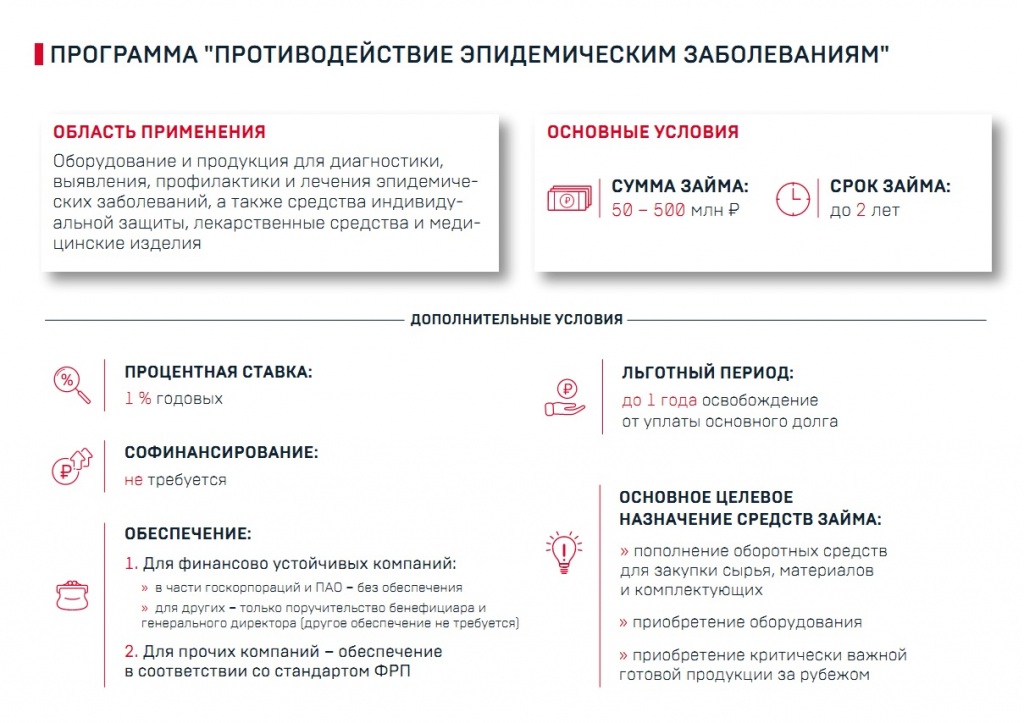 ПРОГРАММА "ПРОТИВОДЕЙСТВИЕ ЭПИДЕМИЧЕСКИМ ЗАБОЛЕВАНИЯМ"

ОБЛАСТЬ ПРИМЕНЕНИЯ

Оборудование и продукция для диагностики, выявления, профилактики и лечения эпидемических заболеваний, а также средства индивидуальной защиты, лекарственные средства и медицинские изделия

ОСНОВНЫЕ УСЛОВИЯ

СУММА ЗАЙМА:
50 – 500 млн ₽

СРОК ЗАЙМА:
до 2 лет

ДОПОЛНИТЕЛЬНЫЕ УСЛОВИЯ

ПРОЦЕНТНАЯ СТАВКА:
1 % годовых

СОФИНАНСИРОВАНИЕ:
не требуется

ОБЕСПЕЧЕНИЕ:
1. Для финансово устойчивых компаний:
» в части госкорпораций и ПАО – без обеспечения
» для других – только поручительство бенефициара и генерального директора (другое обеспечение не требуется)
2. Для прочих компаний – обеспечение в соответствии со стандартом ФРП

ЛЬГОТНЫЙ ПЕРИОД:
до 1 года освобождение от уплаты основного долга

ОСНОВНОЕ ЦЕЛЕВОЕ НАЗНАЧЕНИЕ СРЕДСТВ ЗАЙМА:
» пополнение оборотных средств для закупки сырья, материалов и комплектующих
» приобретение оборудования
» приобретение критически важной готовой продукции за рубежом